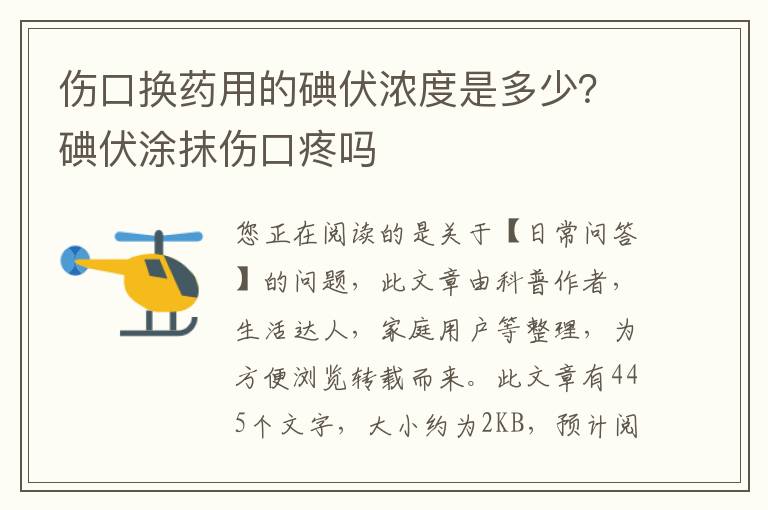 伤口换药用的碘伏浓度是多少?碘伏涂抹伤口疼吗

您正在阅读的是关于【日常问答】的问题，此文章由科普作者，生活达人，家庭用户等整理，为方便浏览转载而来。此文章有445个文字，大小约为2KB，预计阅